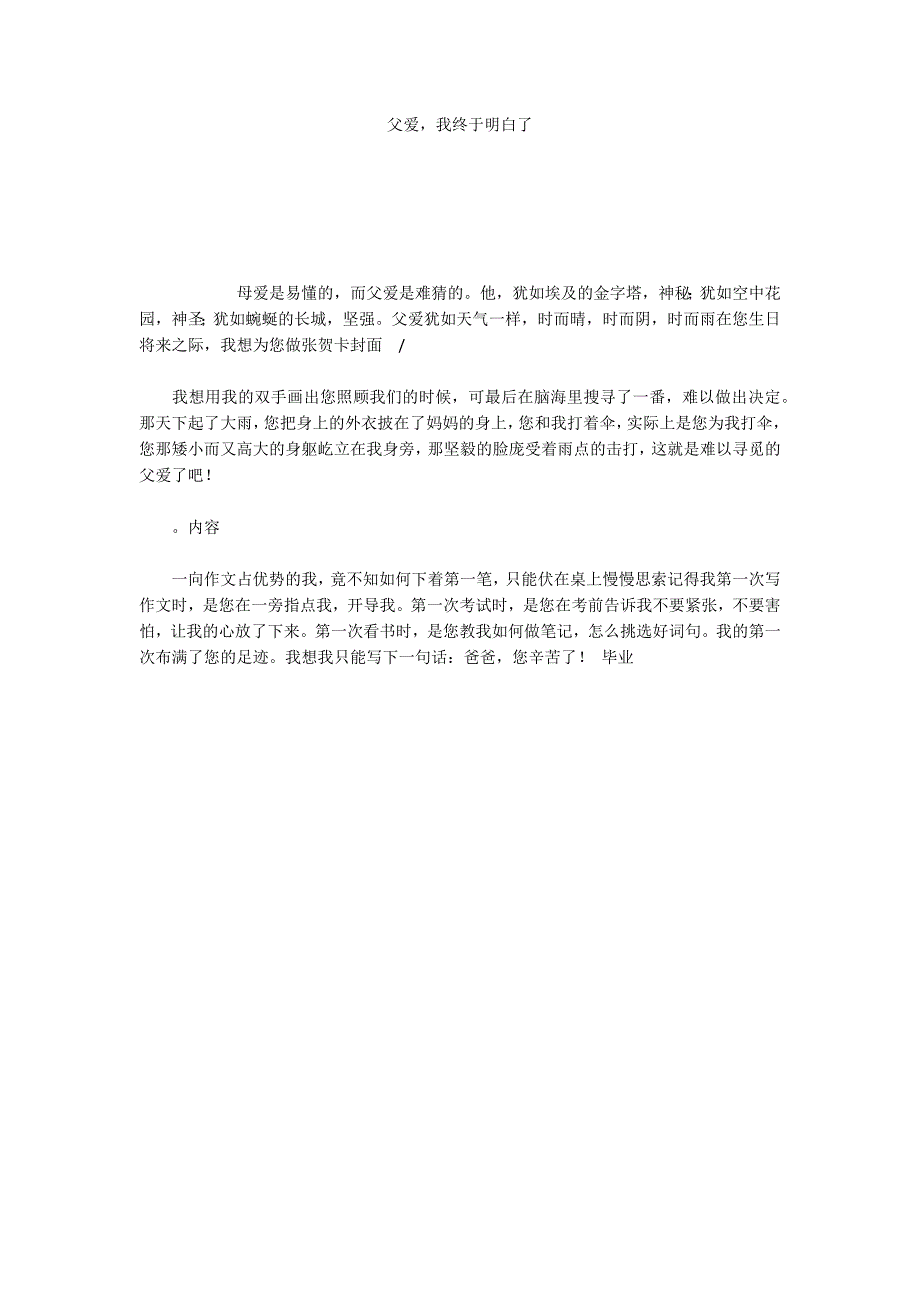 父爱，我终于明白了

母爱是易懂的，而父爱是难猜的。他，犹如埃及的金字塔，神秘；犹如空中花园，神圣；犹如蜿蜒的长城，坚强。父爱犹如天气一样，时而晴，时而阴，时而雨在您生日将来之际，我想为您做张贺卡封面 /

我想用我的双手画出您照顾我们的时候，可最后在脑海里搜寻了一番，难以做出决定。那天下起了大雨，您把身上的外衣披在了妈妈的身上，您和我打着伞，实际上是您为我打伞，您那矮小而又高大的身躯屹立在我身旁，那坚毅的脸庞受着雨点的击打，这就是难以寻觅的父爱了吧！

。内容

一向作文占优势的我，竟不知如何下着第一笔，只能伏在桌上慢慢思索记得我第一次写作文时，是您在一旁指点我，开导我。第一次考试时，是您在考前告诉我不要紧张，不要害怕，让我的心放了下来。第一次看书时，是您教我如何做笔记，怎么挑选好词句。我的第一次布满了您的足迹。我想我只能写下一句话：爸爸，您辛苦了！ 毕业